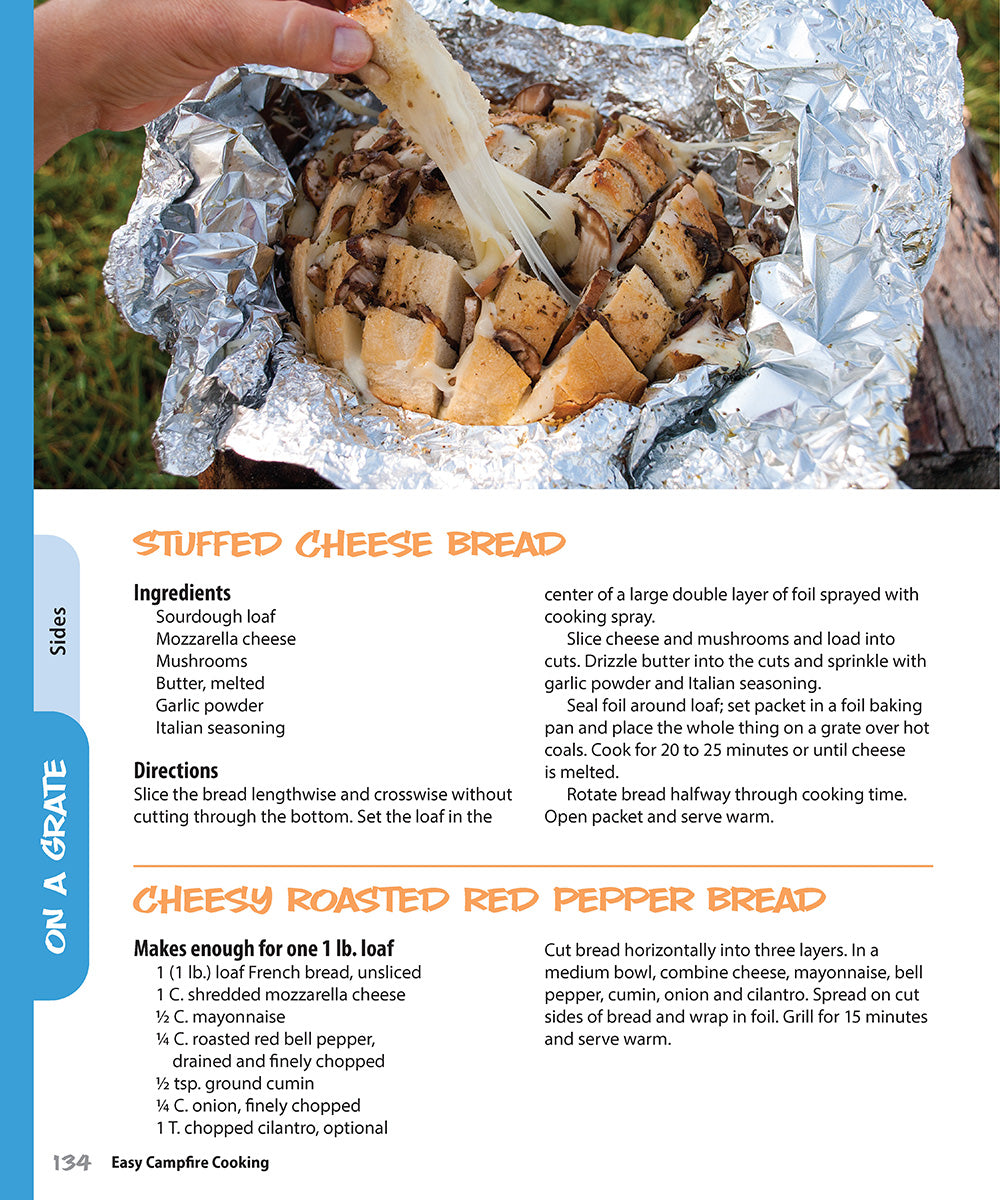 Sides

ON A GRATE

STUFFED CHEESE BREAD

Ingredients
Sourdough loaf
Mozzarella cheese
Mushrooms
Butter, melted
Garlic powder
Italian seasoning

Directions
Slice the bread lengthwise and crosswise without cutting through the bottom. Set the loaf in the center of a large double layer of foil sprayed with cooking spray.

Slice cheese and mushrooms and load into cuts. Drizzle butter into the cuts and sprinkle with garlic powder and Italian seasoning.

Seal foil around loaf; set packet in a foil baking pan and place the whole thing on a grate over hot coals. Cook for 20 to 25 minutes or until cheese is melted.

Rotate bread halfway through cooking time. Open packet and serve warm.

CHEESY ROASTED RED PEPPER BREAD

Makes enough for one 1 lb. loaf
1 (1 lb.) loaf French bread, unsliced
1 C. shredded mozzarella cheese
½ C. mayonnaise
¼ C. roasted red bell pepper, drained and finely chopped
½ tsp. ground cumin
¼ C. onion, finely chopped
1 T. chopped cilantro, optional

Cut bread horizontally into three layers. In a medium bowl, combine cheese, mayonnaise, bell pepper, cumin, onion and cilantro. Spread on cut sides of bread and wrap in foil. Grill for 15 minutes and serve warm.

134 Easy Campfire Cooking